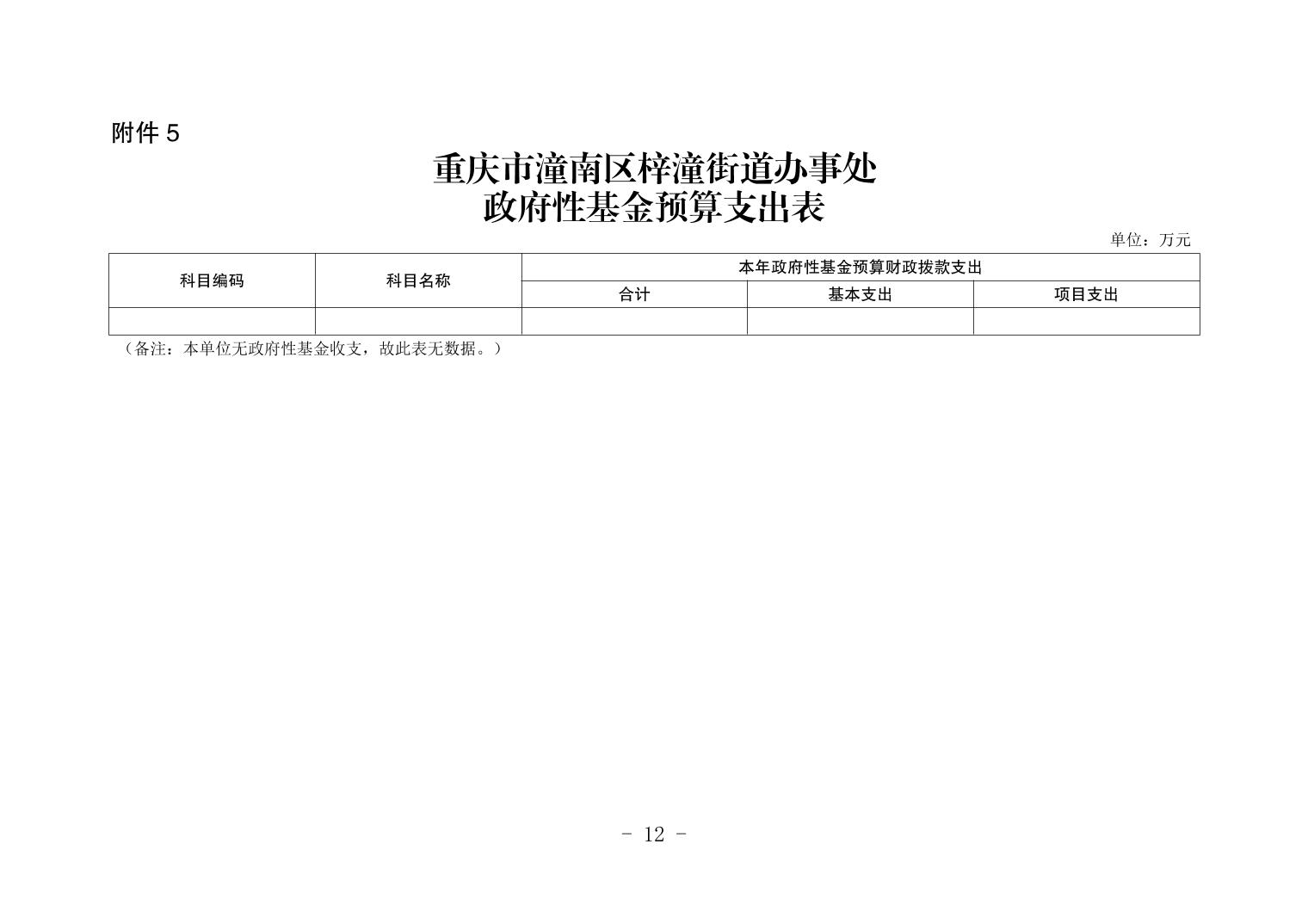 附件 5

重庆市潼南区梓潼街道办事处
政府性基金预算支出表

单位：万元

| 科目编码 | 科目名称 | 本年政府性基金预算财政拨款支出 | | |
|---|---|---|---|---|
| | | 合计 | 基本支出 | 项目支出 |
| | | | | |

（备注：本单位无政府性基金收支，故此表无数据。）

- 12 -